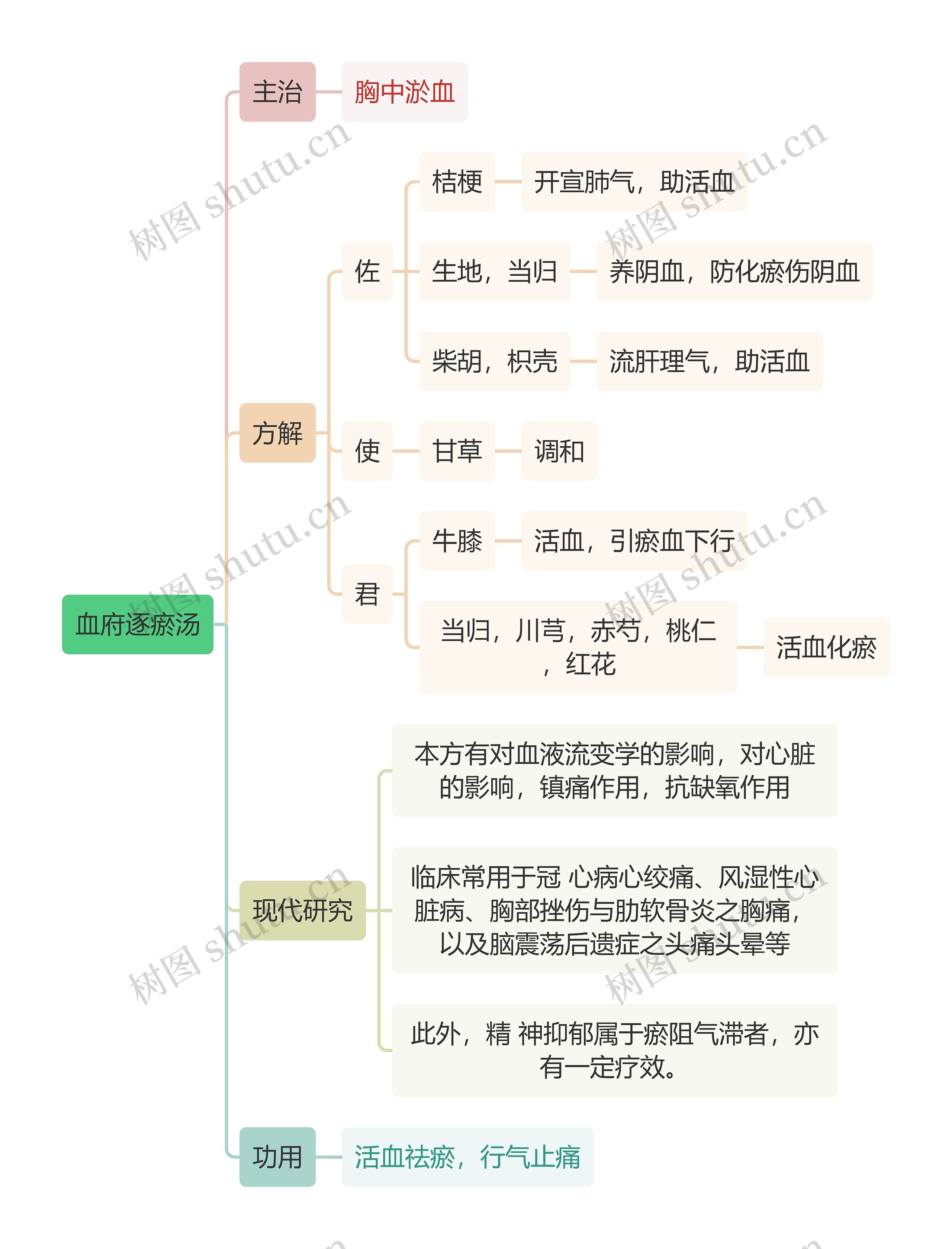 血府逐瘀汤

主治
胸中淤血

方解
佐
桔梗
开宣肺气，助活血
生地，当归
养阴血，防化瘀伤阴血
柴胡，枳壳
流肝理气，助活血
使
甘草
调和
君
牛膝
活血，引瘀血下行
当归，川芎，赤芍，桃仁，红花
活血化瘀

现代研究
本方有对血液流变学的影响，对心脏的影响，镇痛作用，抗缺氧作用
临床常用于冠 心病心绞痛、风湿性心脏病、胸部挫伤与肋软骨炎之胸痛，以及脑震荡后遗症之头痛头晕等
此外，精 神抑郁属于瘀阻气滞者，亦有一定疗效。

功用
活血祛瘀，行气止痛

树图 shutu.cn